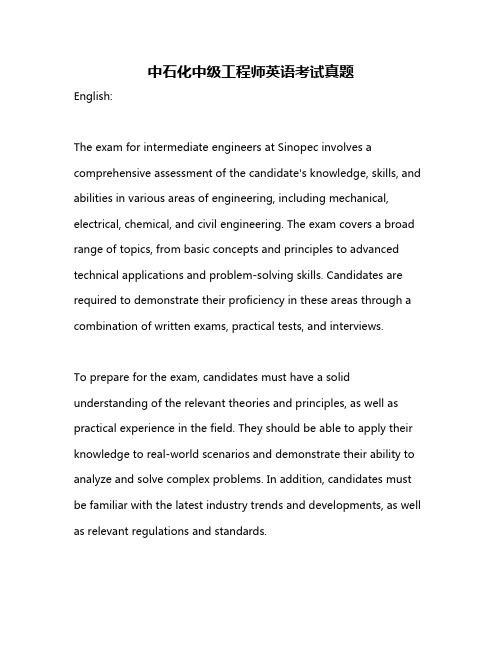 中石化中级工程师英语考试真题

English:

The exam for intermediate engineers at Sinopec involves a comprehensive assessment of the candidate's knowledge, skills, and abilities in various areas of engineering, including mechanical, electrical, chemical, and civil engineering. The exam covers a broad range of topics, from basic concepts and principles to advanced technical applications and problem-solving skills. Candidates are required to demonstrate their proficiency in these areas through a combination of written exams, practical tests, and interviews.

To prepare for the exam, candidates must have a solid understanding of the relevant theories and principles, as well as practical experience in the field. They should be able to apply their knowledge to real-world scenarios and demonstrate their ability to analyze and solve complex problems. In addition, candidates must be familiar with the latest industry trends and developments, as well as relevant regulations and standards.